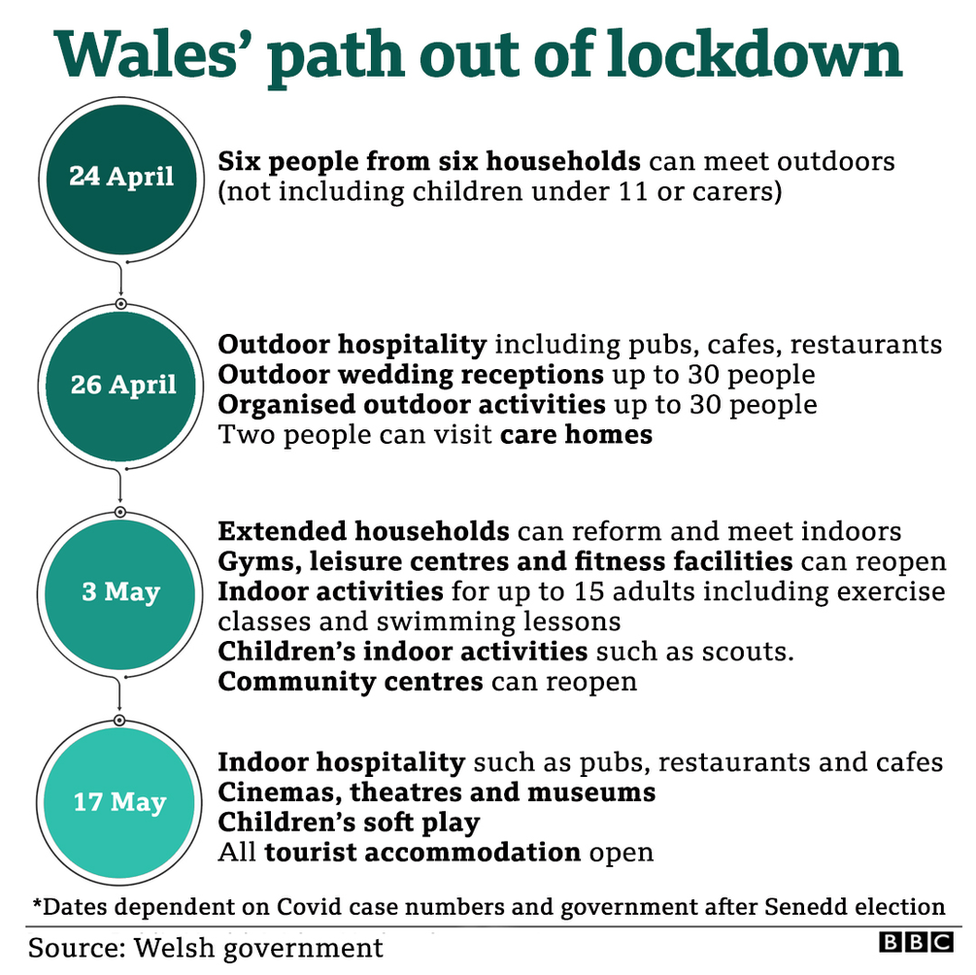 Wales' path out of lockdown

24 April

Six people from six households can meet outdoors (not including children under 11 or carers)

26 April

Outdoor hospitality including pubs, cafes, restaurants
Outdoor wedding receptions up to 30 people
Organised outdoor activities up to 30 people
Two people can visit care homes

3 May

Extended households can reform and meet indoors
Gyms, leisure centres and fitness facilities can reopen
Indoor activities for up to 15 adults including exercise classes and swimming lessons
Children's indoor activities such as scouts.
Community centres can reopen

17 May

Indoor hospitality such as pubs, restaurants and cafes
Cinemas, theatres and museums
Children's soft play
All tourist accommodation open

*Dates dependent on Covid case numbers and government after Senedd election

Source: Welsh government

BBC